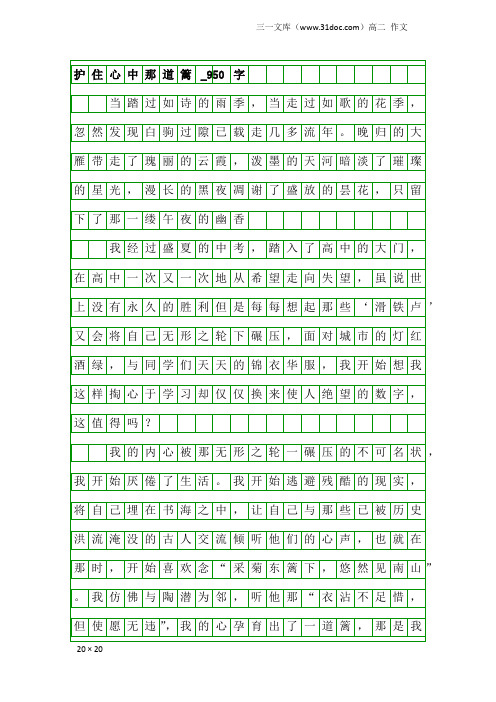 三一文库（www.31doc.com）高二 作文

护住心中那道篱_950字

当踏过如诗的雨季，当走过如歌的花季，忽然发现白驹过隙已载走几多流年。晚归的大雁带走了瑰丽的云霞，泼墨的天河暗淡了璀璨的星光，漫长的黑夜凋谢了盛放的昙花，只留下了那一缕午夜的幽香

我经过盛夏的中考，踏入了高中的大门，在高中一次又一次地从希望走向失望，虽说世上没有永久的胜利但是每每想起那些‘滑铁卢’又会将自己无形之轮下碾压，面对城市的灯红酒绿，与同学们天天的锦衣华服，我开始想我这样掏心于学习却仅仅换来使人绝望的数字，这值得吗？

我的内心被那无形之轮一碾压的不可名状，我开始厌倦了生活。我开始逃避残酷的现实，将自己埋在书海之中，让自己与那些已被历史洪流淹没的古人交流倾听他们的心声，也就在那时，开始喜欢念“采菊东篱下，悠然见南山”。我仿佛与陶潜为邻，听他那“衣沾不足惜，但使愿无违”，我的心孕育出了一道篱，那是我

20×20